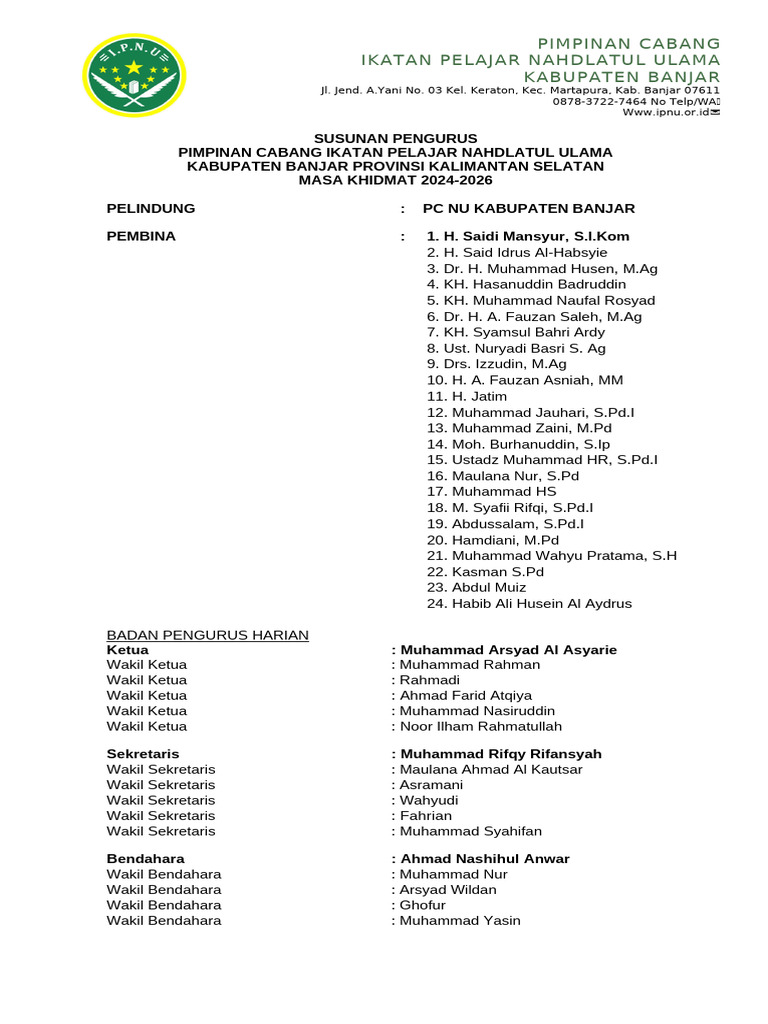 I.P.N.U

PIMPINAN CABANG
IKATAN PELAJAR NAHDLATUL ULAMA
KABUPATEN BANJAR
Jl. Jend. A.Yani No. 03 Kel. Keraton, Kec. Martapura, Kab. Banjar 07611
0878-3722-7464 No Telp/WA
Www.ipnu.or.id

SUSUNAN PENGURUS
PIMPINAN CABANG IKATAN PELAJAR NAHDLATUL ULAMA
KABUPATEN BANJAR PROVINSI KALIMANTAN SELATAN
MASA KHIDMAT 2024-2026

PELINDUNG : PC NU KABUPATEN BANJAR

PEMBINA : 1. H. Saidi Mansyur, S.I.Kom
2. H. Said Idrus Al-Habsyie
3. Dr. H. Muhammad Husen, M.Ag
4. KH. Hasanuddin Badruddin
5. KH. Muhammad Naufal Rosyad
6. Dr. H. A. Fauzan Saleh, M.Ag
7. KH. Syamsul Bahri Ardy
8. Ust. Nuryadi Basri S. Ag
9. Drs. Izzudin, M.Ag
10. H. A. Fauzan Asniah, MM
11. H. Jatim
12. Muhammad Jauhari, S.Pd.I
13. Muhammad Zaini, M.Pd
14. Moh. Burhanuddin, S.Ip
15. Ustadz Muhammad HR, S.Pd.I
16. Maulana Nur, S.Pd
17. Muhammad HS
18. M. Syafii Rifqi, S.Pd.I
19. Abdussalam, S.Pd.I
20. Hamdiani, M.Pd
21. Muhammad Wahyu Pratama, S.H
22. Kasman S.Pd
23. Abdul Muiz
24. Habib Ali Husein Al Aydrus

BADAN PENGURUS HARIAN
Ketua : Muhammad Arsyad Al Asyarie
Wakil Ketua : Muhammad Rahman
Wakil Ketua : Rahmadi
Wakil Ketua : Ahmad Farid Atqiya
Wakil Ketua : Muhammad Nasiruddin
Wakil Ketua : Noor Ilham Rahmatullah

Sekretaris : Muhammad Rifqy Rifansyah
Wakil Sekretaris : Maulana Ahmad Al Kautsar
Wakil Sekretaris : Asramani
Wakil Sekretaris : Wahyudi
Wakil Sekretaris : Fahrian
Wakil Sekretaris : Muhammad Syahifan

Bendahara : Ahmad Nashihul Anwar
Wakil Bendahara : Muhammad Nur
Wakil Bendahara : Arsyad Wildan
Wakil Bendahara : Ghofur
Wakil Bendahara : Muhammad Yasin